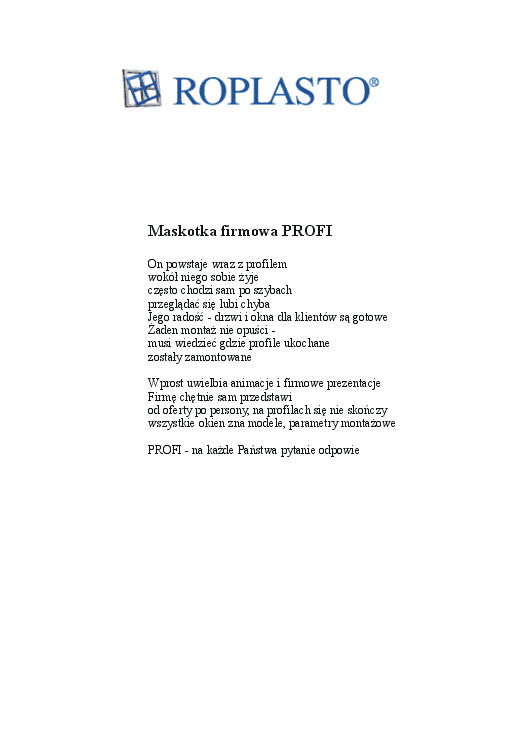 ROPLASTO®

Maskotka firmowa PROFI

On powstaje wraz z profilem
wokół niego sobie żyje
często chodzi sam po szybach
przeglądać się lubi chyba
Jego radość - drzwi i okna dla klientów są gotowe
Żaden montaż nie opuści -
musi wiedzieć gdzie profile ukochane
zostały zamontowane

Wprost uwielbia animacje i firmowe prezentacje
Firmę chętnie sam przedstawi
od oferty po persony, na profilach się nie skończy
wszystkie okien zna modele, parametry montażowe

PROFI - na każde Państwa pytanie odpowie